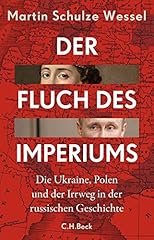 Martin Schulze Wessel

DER FLUCH DES IMPERIUMS

Die Ukraine, Polen und der Irrweg in der russischen Geschichte

C.H.Beck